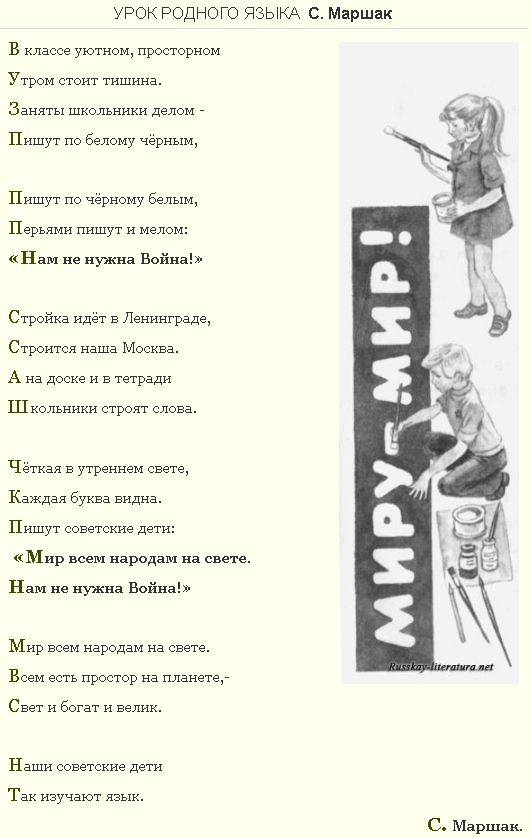 УРОК РОДНОГО ЯЗЫКА С. Маршак

В классе уютном, просторном
Утром стоит тишина.
Заняты школьники делом -
Пишут по белому чёрным,

Пишут по чёрному белым,
Перьями пишут и мелом:
«Нам не нужна Война!»

Стройка идёт в Ленинграде,
Строится наша Москва.
А на доске и в тетради
Школьники строят слова.

Чёткая в утреннем свете,
Каждая буква видна.
Пишут советские дети:
«Мир всем народам на свете.
Нам не нужна Война!»

Мир всем народам на свете.
Всем есть простор на планете,-
Свет и богат и велик.

Наши советские дети
Так изучают язык.

С. Маршак.

МИРУ - МИР!

Russkay-literatura.net